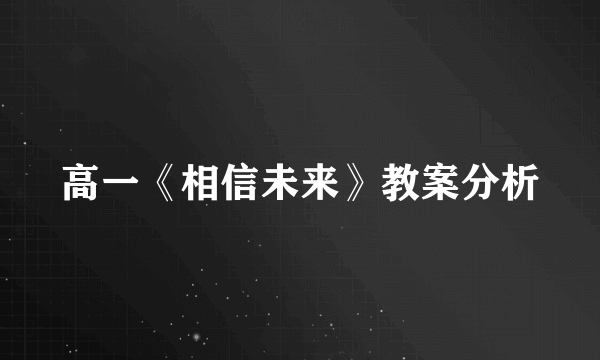 高一《相信未来》教案分析